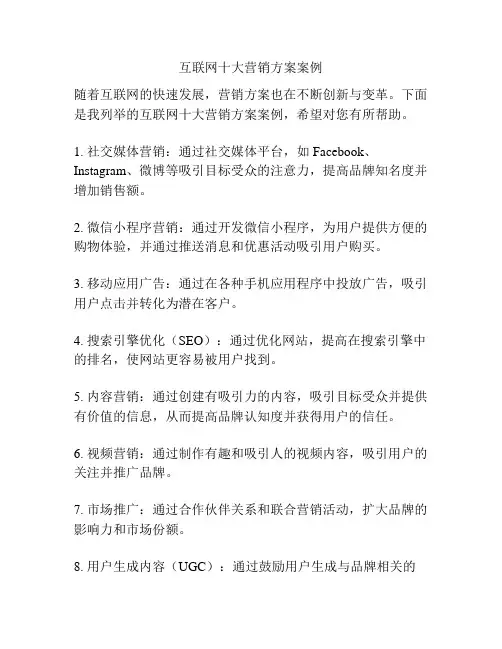 互联网十大营销方案案例

随着互联网的快速发展，营销方案也在不断创新与变革。下面是我列举的互联网十大营销方案案例，希望对您有所帮助。

1. 社交媒体营销：通过社交媒体平台，如 Facebook、Instagram、微博等吸引目标受众的注意力，提高品牌知名度并增加销售额。

2. 微信小程序营销：通过开发微信小程序，为用户提供方便的购物体验，并通过推送消息和优惠活动吸引用户购买。

3. 移动应用广告：通过在各种手机应用程序中投放广告，吸引用户点击并转化为潜在客户。

4. 搜索引擎优化（SEO）：通过优化网站，提高在搜索引擎中的排名，使网站更容易被用户找到。

5. 内容营销：通过创建有吸引力的内容，吸引目标受众并提供有价值的信息，从而提高品牌认知度并获得用户的信任。

6. 视频营销：通过制作有趣和吸引人的视频内容，吸引用户的关注并推广品牌。

7. 市场推广：通过合作伙伴关系和联合营销活动，扩大品牌的影响力和市场份额。

8. 用户生成内容（UGC）：通过鼓励用户生成与品牌相关的